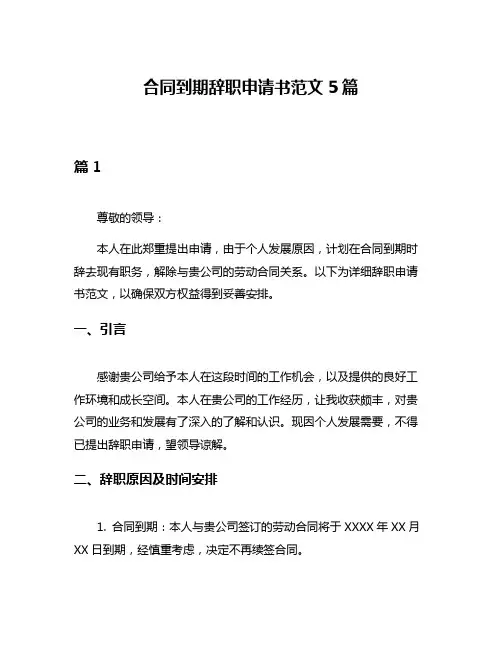 合同到期辞职申请书范文 5 篇

篇 1

尊敬的领导：

本人在此郑重提出申请，由于个人发展原因，计划在合同到期时辞去现有职务，解除与贵公司的劳动合同关系。以下为详细辞职申请书范文，以确保双方权益得到妥善安排。

一、引言

感谢贵公司给予本人在这段时间的工作机会，以及提供的良好工作环境和成长空间。本人在贵公司的工作经历，让我收获颇丰，对贵公司的业务和发展有了深入的了解和认识。现因个人发展需要，不得已提出辞职申请，望领导谅解。

二、辞职原因及时间安排

1. 合同到期：本人与贵公司签订的劳动合同将于 XXXX 年 XX 月 XX 日到期，经慎重考虑，决定不再续签合同。